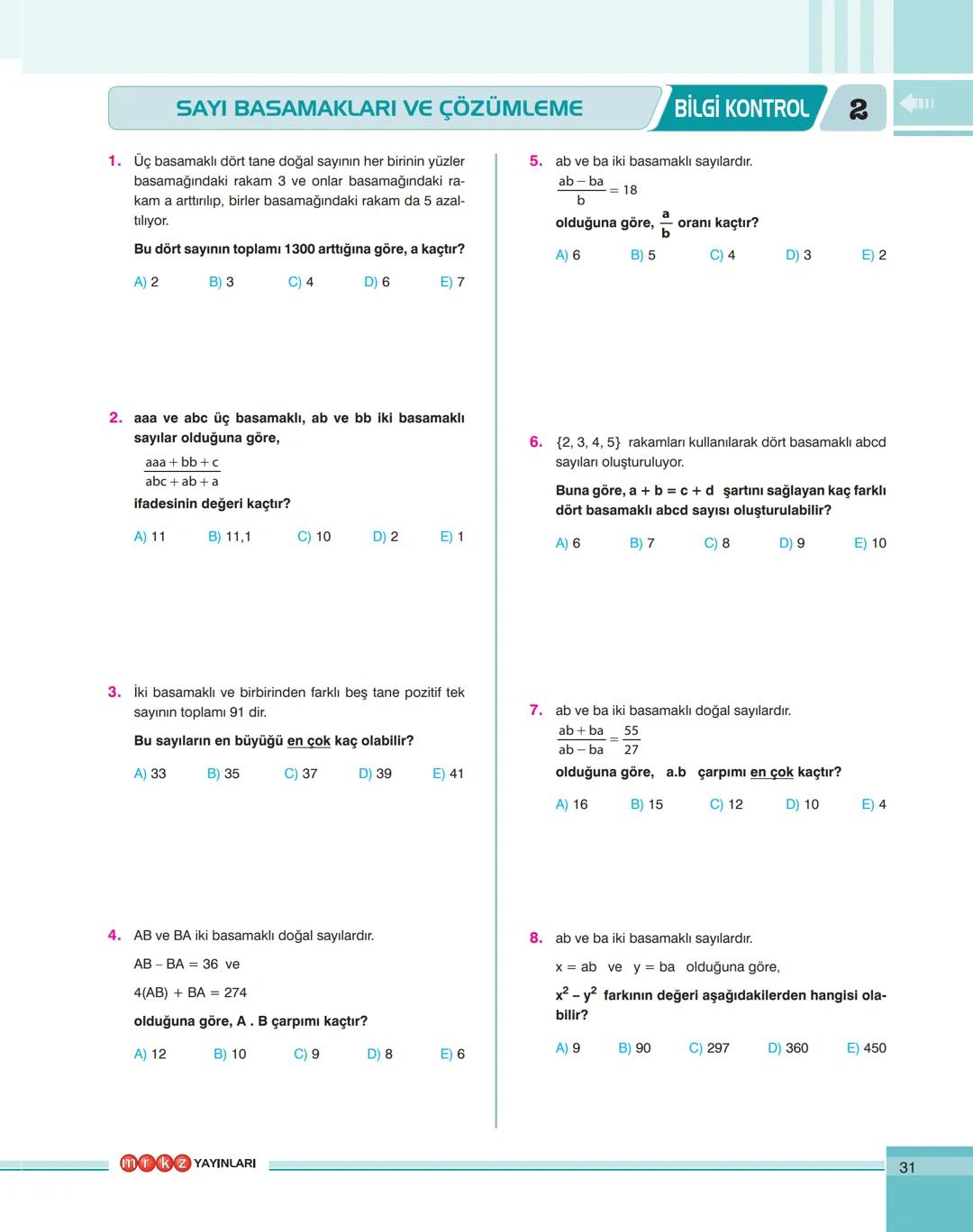 SAYI BASAMAKLARI VE ÇÖZÜMLEME

BİLGİ KONTROL 2

1. Üç basamaklı dört tane doğal sayının her birinin yüzler basamağındaki rakam 3 ve onlar basamağındaki rakam a arttırılıp, birler basamağındaki rakam da 5 azaltılıyor.

Bu dört sayının toplamı 1300 arttığına göre, a kaçtır?

A) 2 B) 3 C) 4 D) 6 E) 7

2. aaa ve abc üç basamaklı, ab ve bb iki basamaklı sayılar olduğuna göre,

$\frac{aaa + bb + c}{abc + ab + a}$

ifadesinin değeri kaçtır?

A) 11 B) 11,1 C) 10 D) 2 E) 1

3. İki basamaklı ve birbirinden farklı beş tane pozitif tek sayının toplamı 91 dir.

Bu sayıların en büyüğü en çok kaç olabilir?

A) 33 B) 35 C) 37 D) 39 E) 41

4. AB ve BA iki basamaklı doğal sayılardır.

AB – BA = 36 ve

4(AB) + BA = 274

olduğuna göre, A . B çarpımı kaçtır?

A) 12 B) 10 C) 9 D) 8 E) 6

5. ab ve ba iki basamaklı sayılardır.

$\frac{ab - ba}{b} = 18$

olduğuna göre, $\frac{a}{b}$ oranı kaçtır?

A) 6 B) 5 C) 4 D) 3 E) 2

6. {2, 3, 4, 5} rakamları kullanılarak dört basamaklı abcd sayıları oluşturuluyor.

Buna göre, a + b = c + d şartını sağlayan kaç farklı dört basamaklı abcd sayısı oluşturulabilir?

A) 6 B) 7 C) 8 D) 9 E) 10

7. ab ve ba iki basamaklı doğal sayılardır.

$\frac{ab + ba}{ab - ba} = \frac{55}{27}$

olduğuna göre, a.b çarpımı en çok kaçtır?

A) 16 B) 15 C) 12 D) 10 E) 4

8. ab ve ba iki basamaklı sayılardır.

x = ab ve y = ba olduğuna göre,

$x^2 - y^2$ farkının değeri aşağıdakilerden hangisi olabilir?

A) 9 B) 90 C) 297 D) 360 E) 450

mrkz YAYINLARI

31